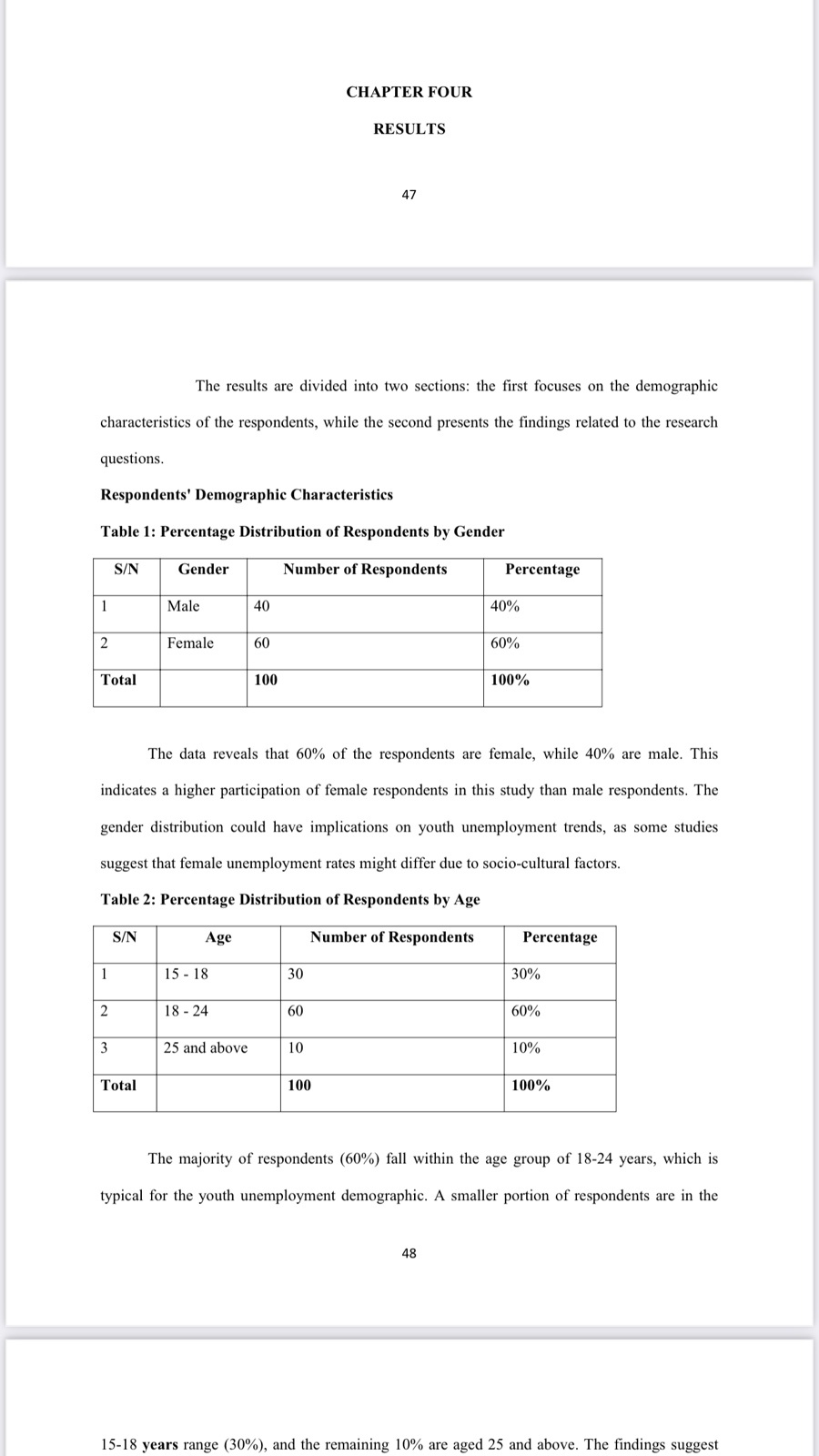 CHAPTER FOUR

RESULTS

47

The results are divided into two sections: the first focuses on the demographic characteristics of the respondents, while the second presents the findings related to the research questions.

Respondents' Demographic Characteristics

Table 1: Percentage Distribution of Respondents by Gender

| S/N | Gender | Number of Respondents | Percentage |
|---|---|---|---|
| 1 | Male | 40 | 40% |
| 2 | Female | 60 | 60% |
| Total | | 100 | 100% |

The data reveals that 60% of the respondents are female, while 40% are male. This indicates a higher participation of female respondents in this study than male respondents. The gender distribution could have implications on youth unemployment trends, as some studies suggest that female unemployment rates might differ due to socio-cultural factors.

Table 2: Percentage Distribution of Respondents by Age

| S/N | Age | Number of Respondents | Percentage |
|---|---|---|---|
| 1 | 15 - 18 | 30 | 30% |
| 2 | 18 - 24 | 60 | 60% |
| 3 | 25 and above | 10 | 10% |
| Total | | 100 | 100% |

The majority of respondents (60%) fall within the age group of 18-24 years, which is typical for the youth unemployment demographic. A smaller portion of respondents are in the

48

15-18 years range (30%), and the remaining 10% are aged 25 and above. The findings suggest